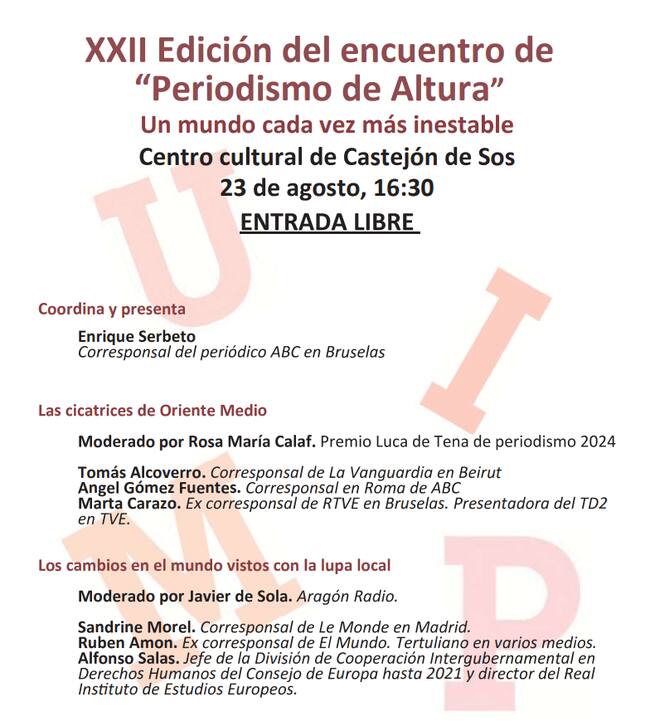 XXII Edición del encuentro de "Periodismo de Altura"
Un mundo cada vez más inestable
Centro cultural de Castejón de Sos
23 de agosto, 16:30
ENTRADA LIBRE

U
I
M
P

Coordina y presenta

Enrique Serbeto
Corresponsal del periódico ABC en Bruselas

Las cicatrices de Oriente Medio

Moderado por Rosa María Calaf. Premio Luca de Tena de periodismo 2024

Tomás Alcoverro. Corresponsal de La Vanguardia en Beirut
Angel Gómez Fuentes. Corresponsal en Roma de ABC
Marta Carazo. Ex corresponsal de RTVE en Bruselas. Presentadora del TD2 en TVE.

Los cambios en el mundo vistos con la lupa local

Moderado por Javier de Sola. Aragón Radio.

Sandrine Morel. Corresponsal de Le Monde en Madrid.
Ruben Amon. Ex corresponsal de El Mundo. Tertuliano en varios medios.
Alfonso Salas. Jefe de la División de Cooperación Intergubernamental en Derechos Humanos del Consejo de Europa hasta 2021 y director del Real Instituto de Estudios Europeos.